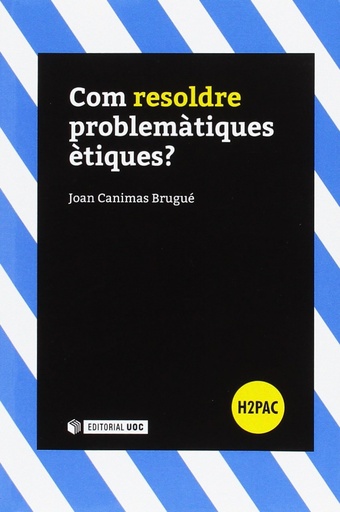 Com resoldre problemàtiques ètiques?

Joan Canimas Brugué

H2PAC

EDITORIAL UOC